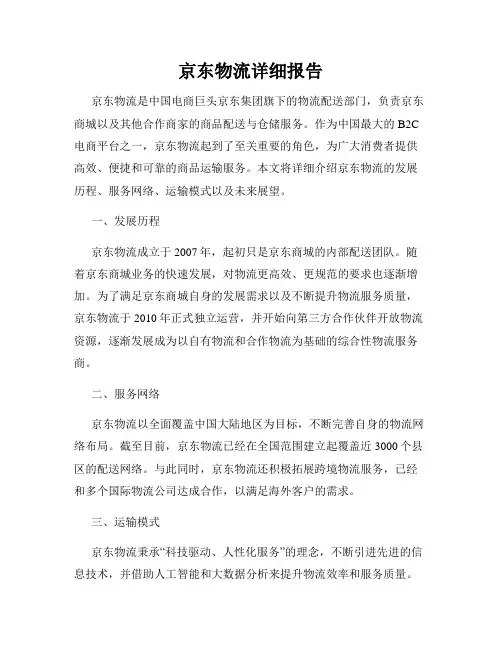 京东物流详细报告

京东物流是中国电商巨头京东集团旗下的物流配送部门，负责京东商城以及其他合作商家的商品配送与仓储服务。作为中国最大的B2C电商平台之一，京东物流起到了至关重要的角色，为广大消费者提供高效、便捷和可靠的商品运输服务。本文将详细介绍京东物流的发展历程、服务网络、运输模式以及未来展望。

一、发展历程

京东物流成立于2007年，起初只是京东商城的内部配送团队。随着京东商城业务的快速发展，对物流更高效、更规范的要求也逐渐增加。为了满足京东商城自身的发展需求以及不断提升物流服务质量，京东物流于2010年正式独立运营，并开始向第三方合作伙伴开放物流资源，逐渐发展成为以自有物流和合作物流为基础的综合性物流服务商。

二、服务网络

京东物流以全面覆盖中国大陆地区为目标，不断完善自身的物流网络布局。截至目前，京东物流已经在全国范围建立起覆盖近3000个县区的配送网络。与此同时，京东物流还积极拓展跨境物流服务，已经和多个国际物流公司达成合作，以满足海外客户的需求。

三、运输模式

京东物流秉承“科技驱动、人性化服务”的理念，不断引进先进的信息技术，并借助人工智能和大数据分析来提升物流效率和服务质量。